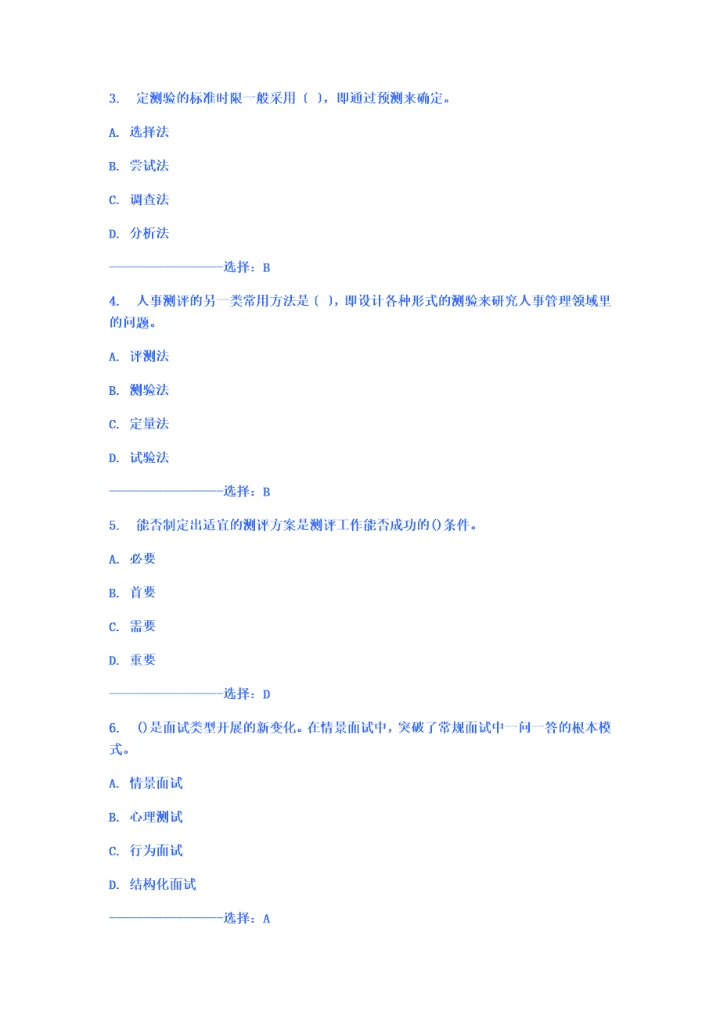 3. 定测验的标准时限一般采用（ ），即通过预测来确定。

A. 选择法

B. 尝试法

C. 调查法

D. 分析法

——————————选择：B

4. 人事测评的另一类常用方法是（ ），即设计各种形式的测验来研究人事管理领域里的问题。

A. 评测法

B. 测验法

C. 定量法

D. 试验法

——————————选择：B

5. 能否制定出适宜的测评方案是测评工作能否成功的()条件。

A. 必要

B. 首要

C. 需要

D. 重要

——————————选择：D

6. ()是面试类型开展的新变化。在情景面试中，突破了常规面试中一问一答的根本模式。

A. 情景面试

B. 心理测试

C. 行为面试

D. 结构化面试

——————————选择：A